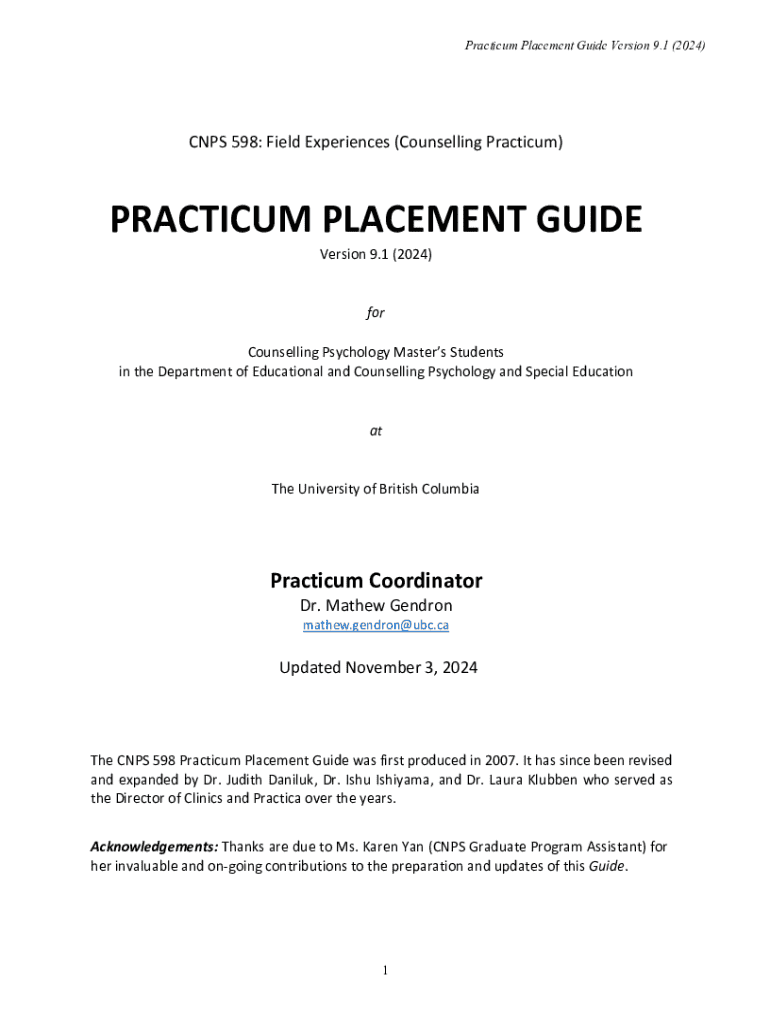 Practicum Placement Guide Version 9.1 (2024)

CNPS 598: Field Experiences (Counselling Practicum)

PRACTICUM PLACEMENT GUIDE

Version 9.1 (2024)

for

Counselling Psychology Master's Students
in the Department of Educational and Counselling Psychology and Special Education

at

The University of British Columbia

Practicum Coordinator

Dr. Mathew Gendron

mathew.gendron@ubc.ca

Updated November 3, 2024

The CNPS 598 Practicum Placement Guide was first produced in 2007. It has since been revised and expanded by Dr. Judith Daniluk, Dr. Ishu Ishiyama, and Dr. Laura Klubben who served as the Director of Clinics and Practica over the years.

Acknowledgements: Thanks are due to Ms. Karen Yan (CNPS Graduate Program Assistant) for her invaluable and on-going contributions to the preparation and updates of this Guide.

1